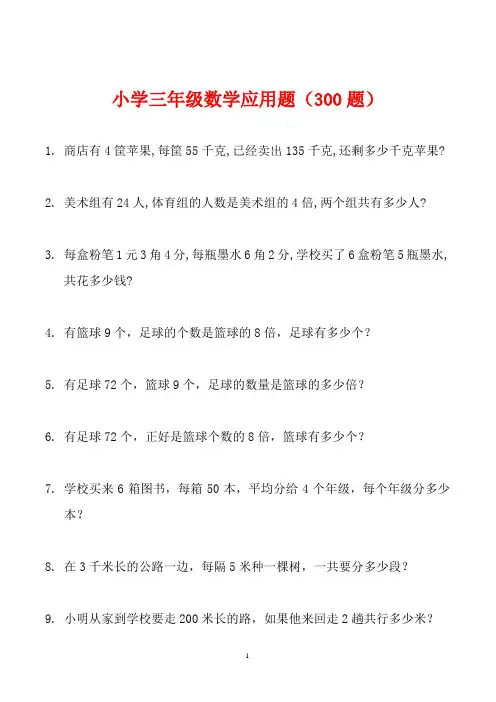 小学三年级数学应用题（300 题）

1. 商店有 4 筐苹果,每筐 55 千克,已经卖出 135 千克,还剩多少千克苹果?

2. 美术组有 24 人,体育组的人数是美术组的 4 倍,两个组共有多少人?

3. 每盒粉笔 1 元 3 角 4 分,每瓶墨水 6 角 2 分,学校买了 6 盒粉笔 5 瓶墨水,共花多少钱?

4. 有篮球 9 个，足球的个数是篮球的 8 倍，足球有多少个？

5. 有足球 72 个，篮球 9 个，足球的数量是篮球的多少倍？

6. 有足球 72 个，正好是篮球个数的 8 倍，篮球有多少个？

7. 学校买来 6 箱图书，每箱 50 本，平均分给 4 个年级，每个年级分多少本？

8. 在 3 千米长的公路一边，每隔 5 米种一棵树，一共要分多少段？

9. 小明从家到学校要走 200 米长的路，如果他来回走 2 趟共行多少米？

1